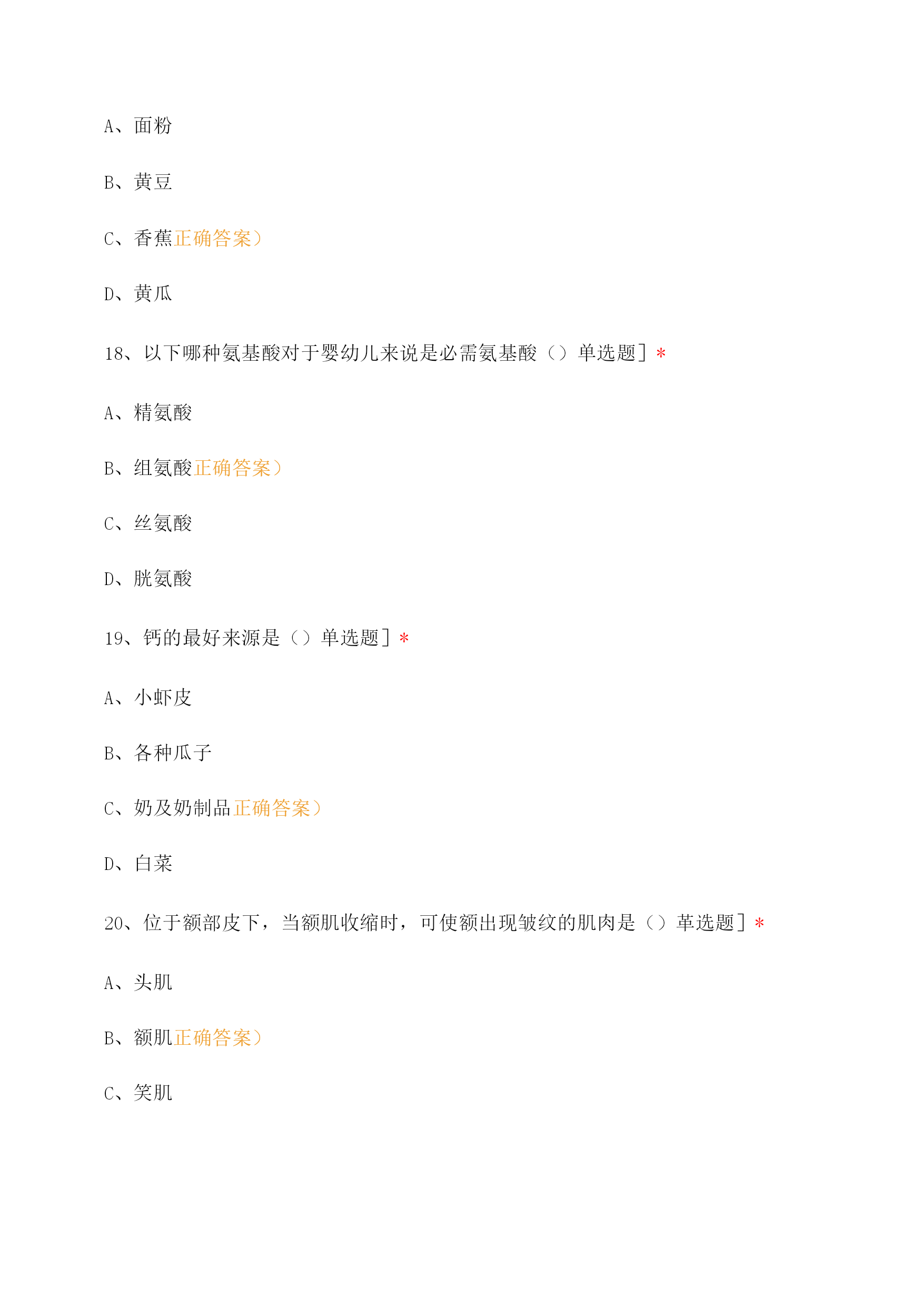 A、面粉

B、黄豆

C、香蕉正确答案）

D、黄瓜

18、以下哪种氨基酸对于婴幼儿来说是必需氨基酸（）单选题］*

A、精氨酸

B、组氨酸正确答案）

C、丝氨酸

D、胱氨酸

19、钙的最好来源是（）单选题］*

A、小虾皮

B、各种瓜子

C、奶及奶制品正确答案）

D、白菜

20、位于额部皮下，当额肌收缩时，可使额出现皱纹的肌肉是（）革选题］*

A、头肌

B、额肌正确答案）

C、笑肌